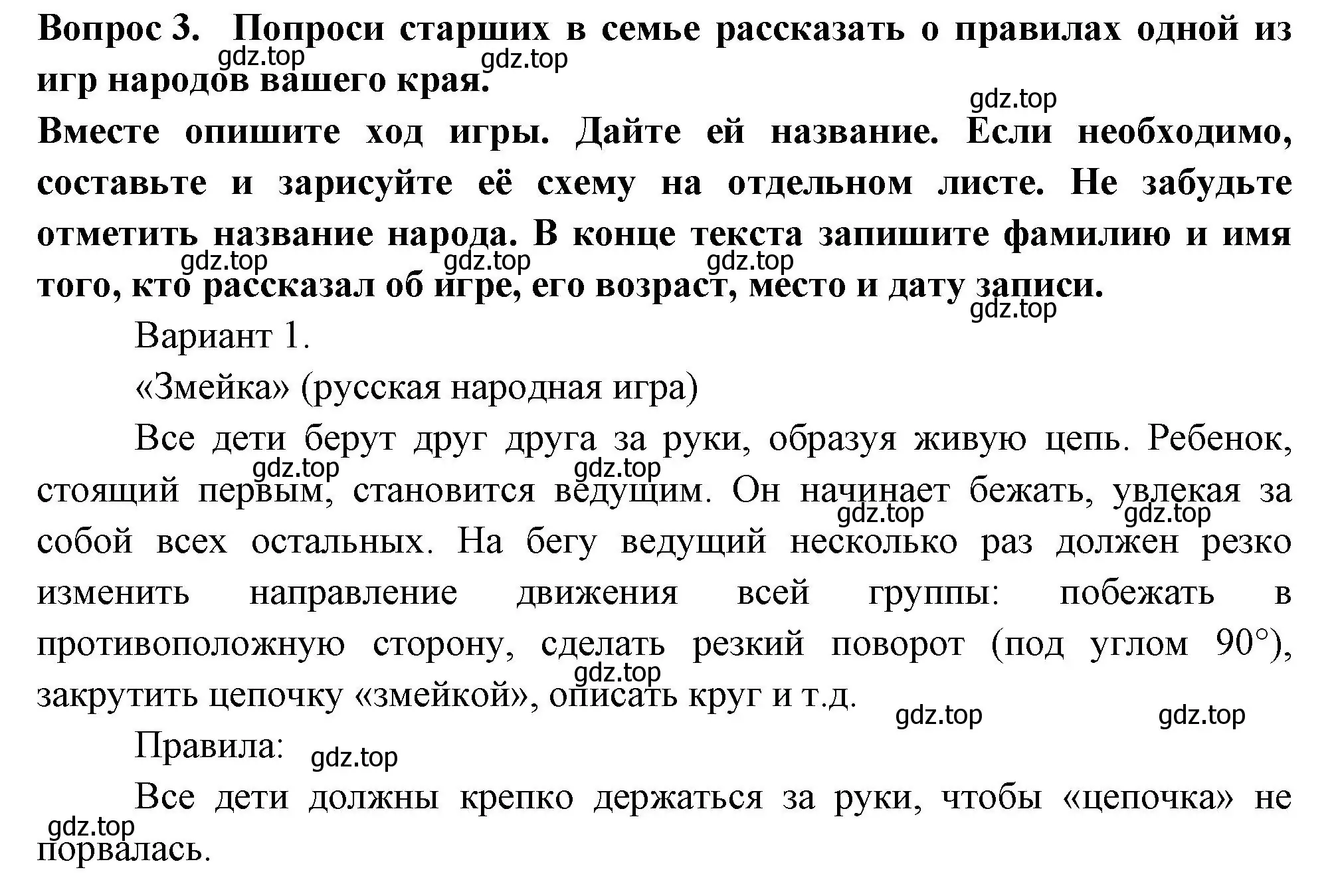 Вопрос 3. Попроси старших в семье рассказать о правилах одной из игр народов вашего края.

gdz.top gdz.top gdz.top

Вместе опишите ход игры. Дайте ей название. Если необходимо, составьте и зарисуйте её схему на отдельном листе. Не забудьте отметить название народа. В конце текста запишите фамилию и имя того, кто рассказал об игре, его возраст, место и дату записи.

gdz.top gdz.top gdz.top gdz.top

Вариант 1.

«Змейка» (русская народная игра)

Все дети берут друг друга за руки, образуя живую цепь. Ребенок, стоящий первым, становится ведущим. Он начинает бежать, увлекая за собой всех остальных. На бегу ведущий несколько раз должен резко изменить направление движения всей группы: побежать в противоположную сторону, сделать резкий поворот (под углом 90°), закрутить цепочку «змейкой», описать круг и т.д.

gdz.top gdz.top gdz.top gdz.top gdz.top gdz.top gdz.top

Правила: gdz.top

Все дети должны крепко держаться за руки, чтобы «цепочка» не порвалась.

gdz.top